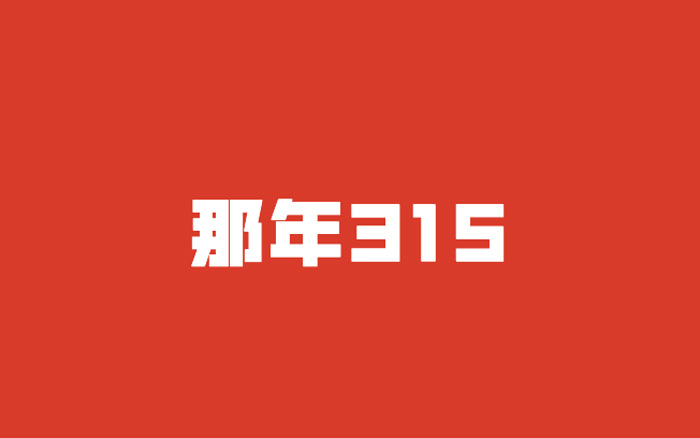 那年315